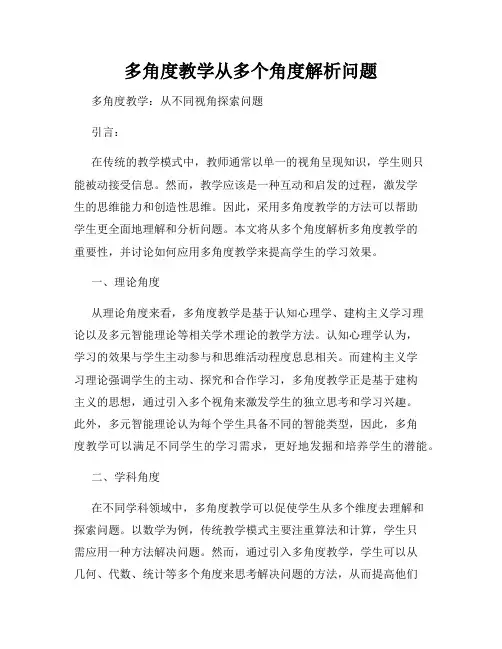 多角度教学从多个角度解析问题

多角度教学：从不同视角探索问题

引言：

在传统的教学模式中，教师通常以单一的视角呈现知识，学生则只能被动接受信息。然而，教学应该是一种互动和启发的过程，激发学生的思维能力和创造性思维。因此，采用多角度教学的方法可以帮助学生更全面地理解和分析问题。本文将从多个角度解析多角度教学的重要性，并讨论如何应用多角度教学来提高学生的学习效果。

一、理论角度

从理论角度来看，多角度教学是基于认知心理学、建构主义学习理论以及多元智能理论等相关学术理论的教学方法。认知心理学认为，学习的效果与学生主动参与和思维活动程度息息相关。而建构主义学习理论强调学生的主动、探究和合作学习，多角度教学正是基于建构主义的思想，通过引入多个视角来激发学生的独立思考和学习兴趣。此外，多元智能理论认为每个学生具备不同的智能类型，因此，多角度教学可以满足不同学生的学习需求，更好地发掘和培养学生的潜能。

二、学科角度

在不同学科领域中，多角度教学可以促使学生从多个维度去理解和探索问题。以数学为例，传统教学模式主要注重算法和计算，学生只需应用一种方法解决问题。然而，通过引入多角度教学，学生可以从几何、代数、统计等多个角度来思考解决问题的方法，从而提高他们